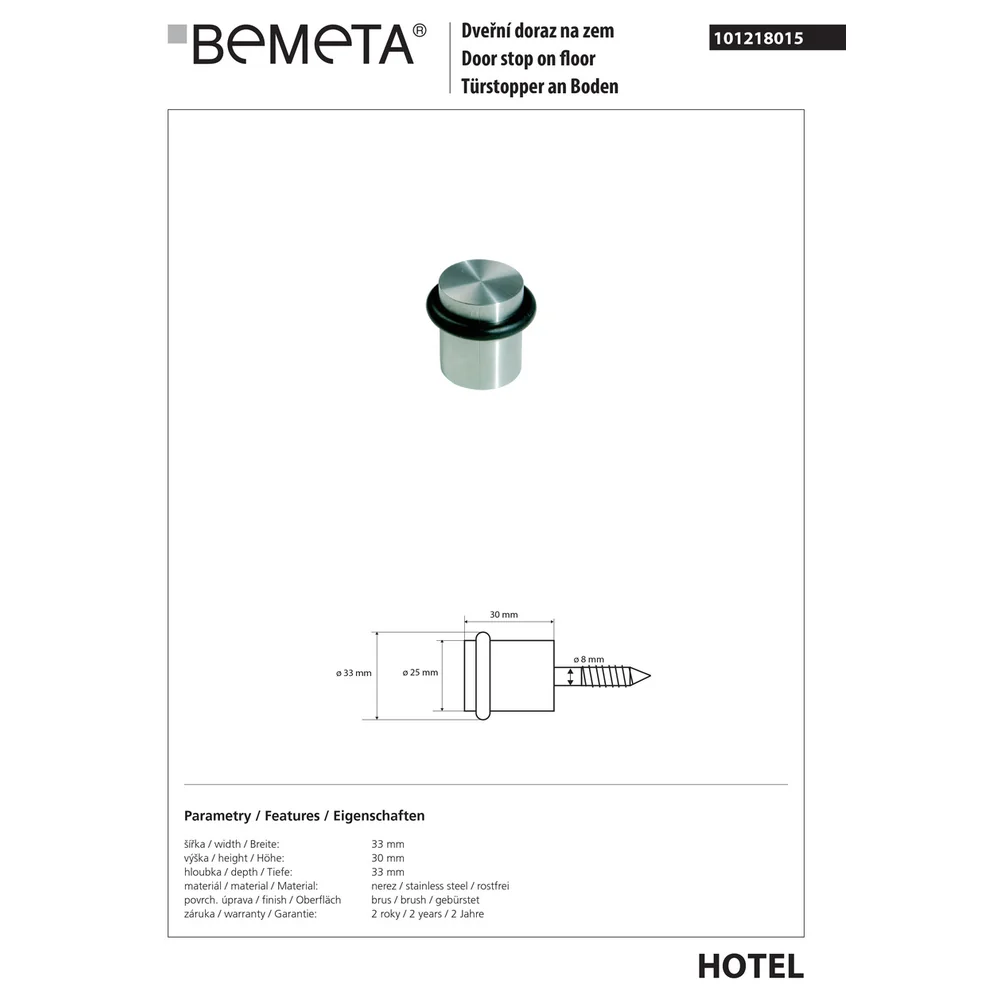 BEMETA®

Dveřní doraz na zem
Door stop on floor
Türstopper an Boden

101218015

30 mm
ø 33 mm
ø 25 mm
ø 8 mm

Parametry / Features / Eigenschaften

| | |
|---|---|
| šířka / width / Breite: | 33 mm |
| výška / height / Höhe: | 30 mm |
| hloubka / depth / Tiefe: | 33 mm |
| materiál / material / Material: | nerez / stainless steel / rostfrei |
| povrch. úprava / finish / Oberfläch | brus / brush / gebürstet |
| záruka / warranty / Garantie: | 2 roky / 2 years / 2 Jahre |

HOTEL